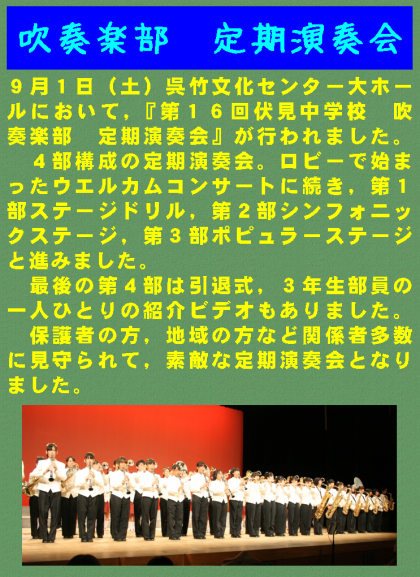 吹奏楽部 定期演奏会

9月1日（土）呉竹文化センター大ホールにおいて，『第16回伏見中学校 吹奏楽部 定期演奏会』が行われました。

4部構成の定期演奏会。ロビーで始まったウエルカムコンサートに続き，第1部ステージドリル，第2部シンフォニックステージ，第3部ポピュラーステージと進みました。

最後の第4部は引退式，3年生部員の一人ひとりの紹介ビデオもありました。

保護者の方，地域の方など関係者多数に見守られて，素敵な定期演奏会となりました。